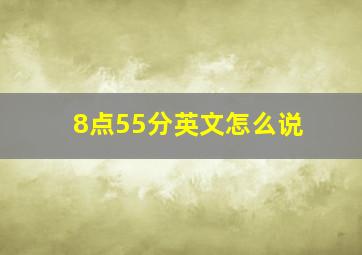 8点55分英文怎么说